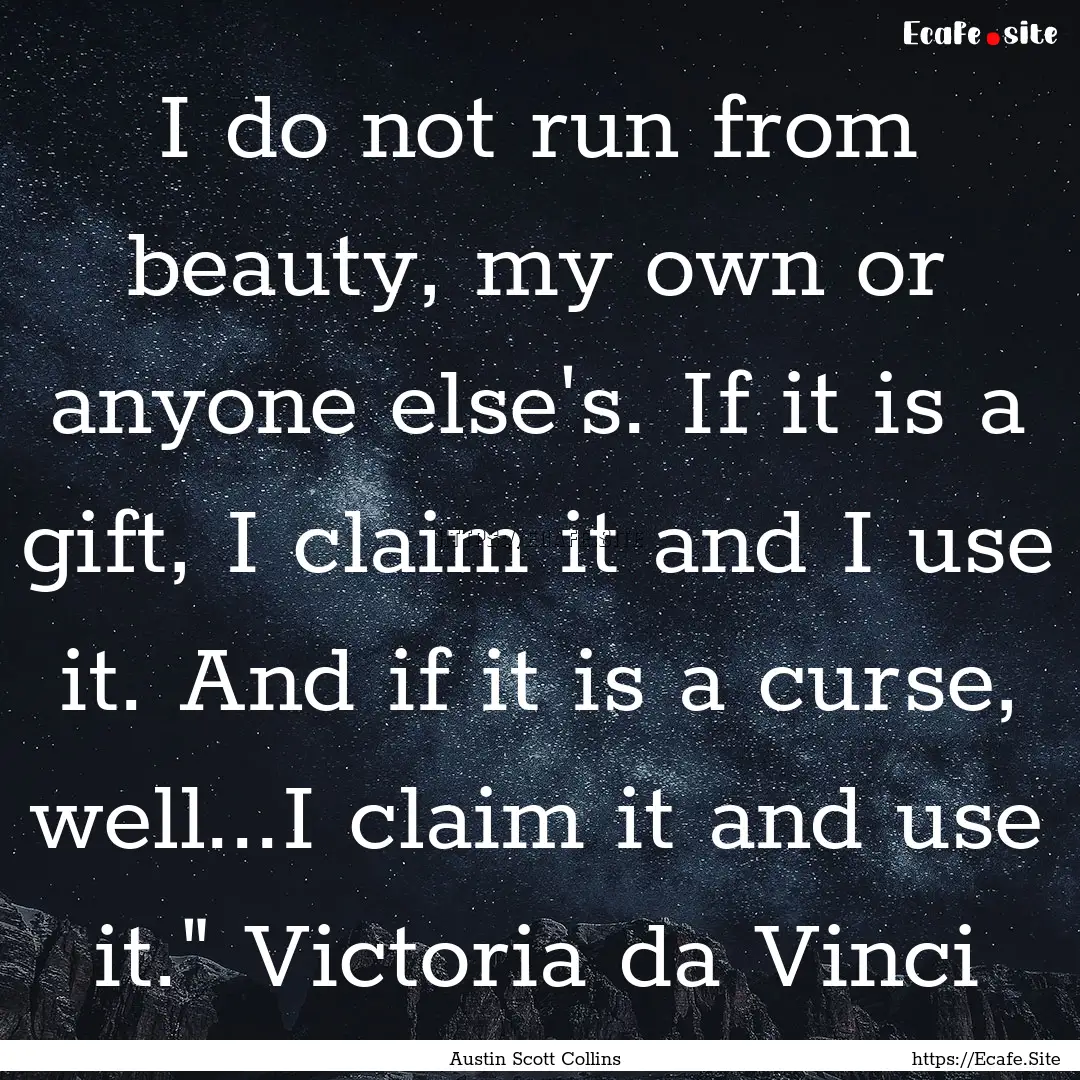 Ecafe.site

I do not run from beauty, my own or anyone else's. If it is a gift, I claim it and I use it. And if it is a curse, well...I claim it and use it." Victoria da Vinci

Austin Scott Collins

https://Ecafe.Site